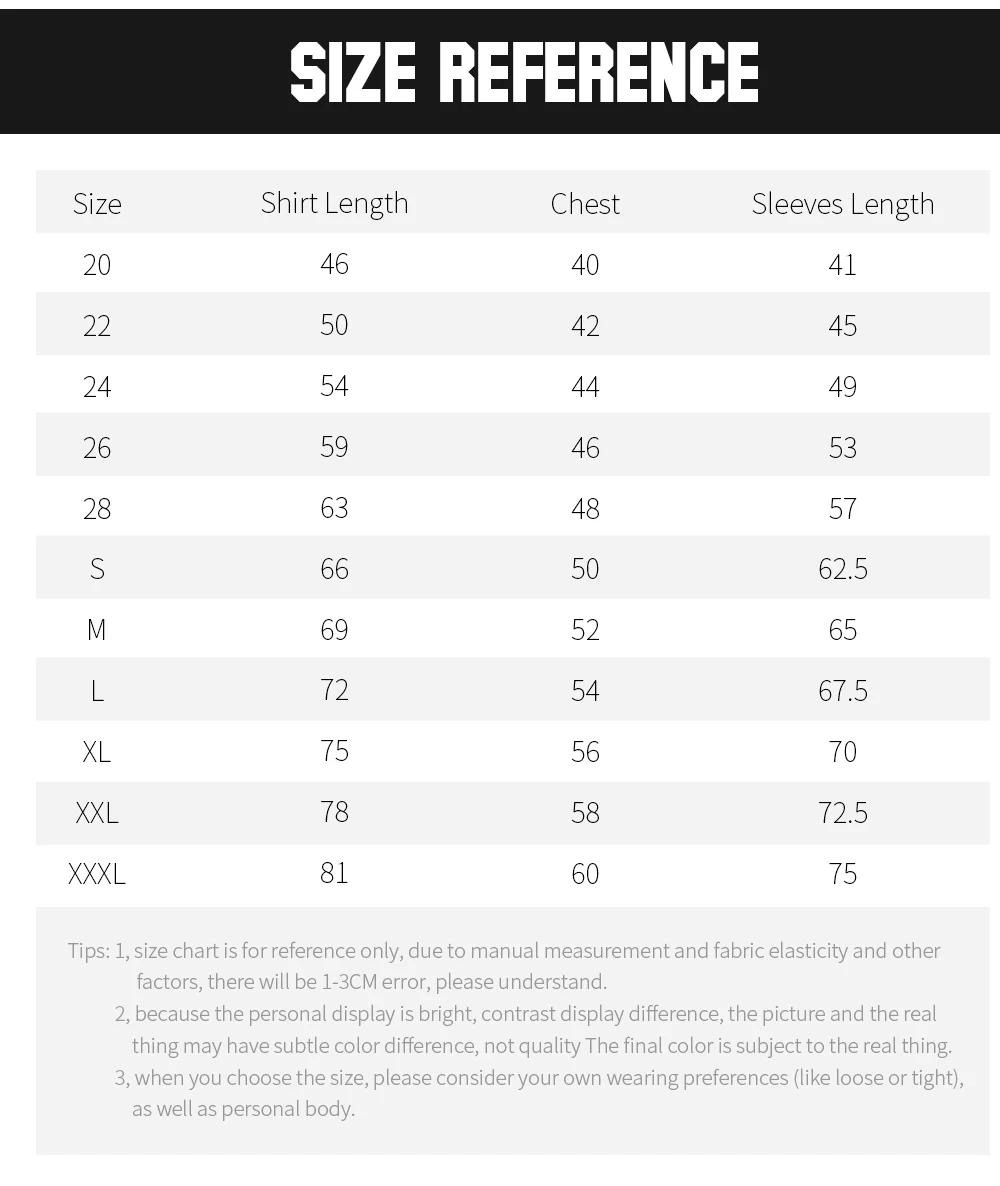 SIZE REFERENCE

| Size | Shirt Length | Chest | Sleeves Length |
|---|---|---|---|
| 20 | 46 | 40 | 41 |
| 22 | 50 | 42 | 45 |
| 24 | 54 | 44 | 49 |
| 26 | 59 | 46 | 53 |
| 28 | 63 | 48 | 57 |
| S | 66 | 50 | 62.5 |
| M | 69 | 52 | 65 |
| L | 72 | 54 | 67.5 |
| XL | 75 | 56 | 70 |
| XXL | 78 | 58 | 72.5 |
| XXXL | 81 | 60 | 75 |

Tips: 1, size chart is for reference only, due to manual measurement and fabric elasticity and other factors, there will be 1-3CM error, please understand.
2, because the personal display is bright, contrast display difference, the picture and the real thing may have subtle color difference, not quality The final color is subject to the real thing.
3, when you choose the size, please consider your own wearing preferences (like loose or tight), as well as personal body.